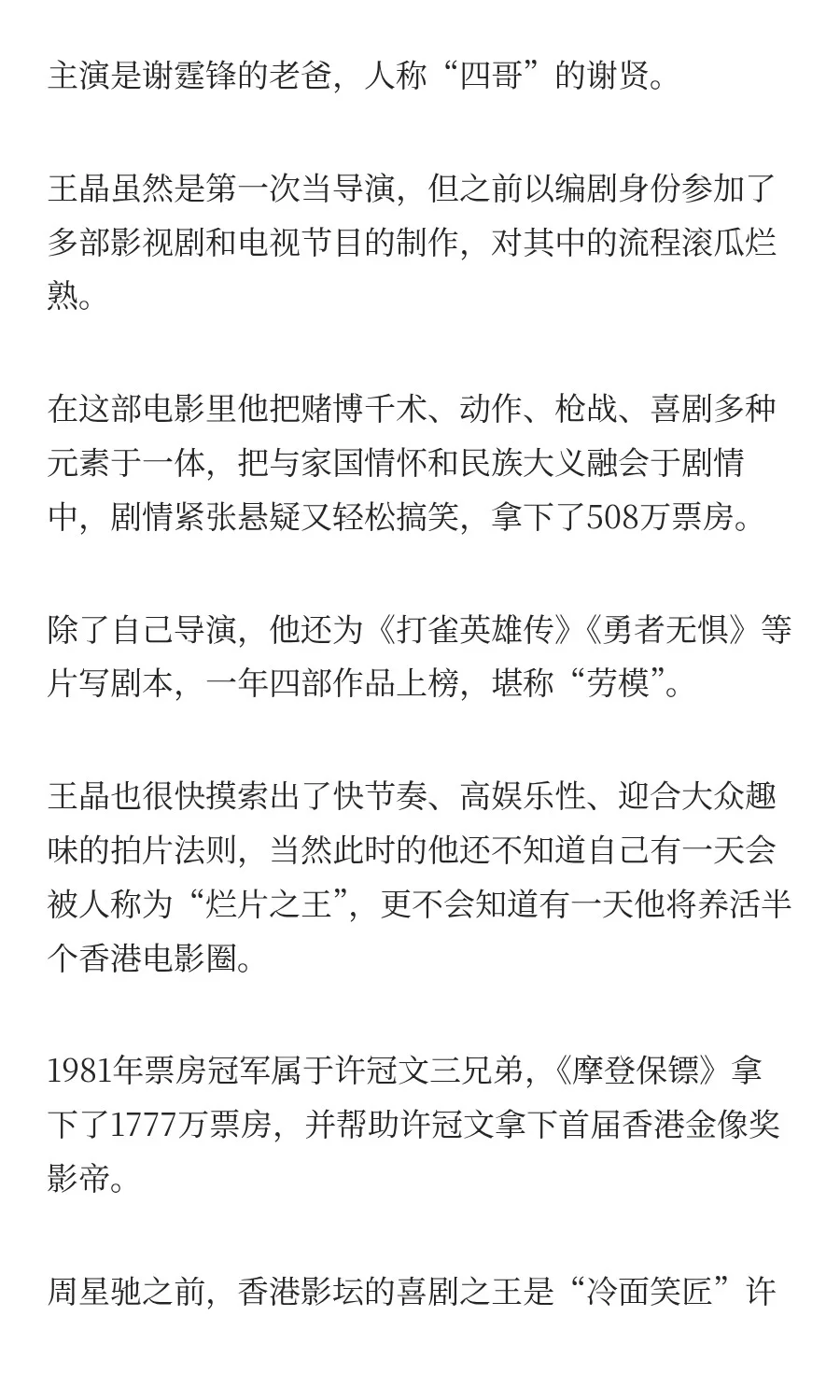 主演是谢霆锋的老爸，人称“四哥”的谢贤。

王晶虽然是第一次当导演，但之前以编剧身份参加了多部影视剧和电视节目的制作，对其中的流程滚瓜烂熟。

在这部电影里他把赌博千术、动作、枪战、喜剧多种元素于一体，把与家国情怀和民族大义融会于剧情中，剧情紧张悬疑又轻松搞笑，拿下了508万票房。

除了自己导演，他还为《打雀英雄传》《勇者无惧》等片写剧本，一年四部作品上榜，堪称“劳模”。

王晶也很快摸索出了快节奏、高娱乐性、迎合大众趣味的拍片法则，当然此时的他还不知道自己有一天会被人称为“烂片之王”，更不会知道有一天他将养活半个香港电影圈。

1981年票房冠军属于许冠文三兄弟，《摩登保镖》拿下了1777万票房，并帮助许冠文拿下首届香港金像奖影帝。

周星驰之前，香港影坛的喜剧之王是“冷面笑匠”许